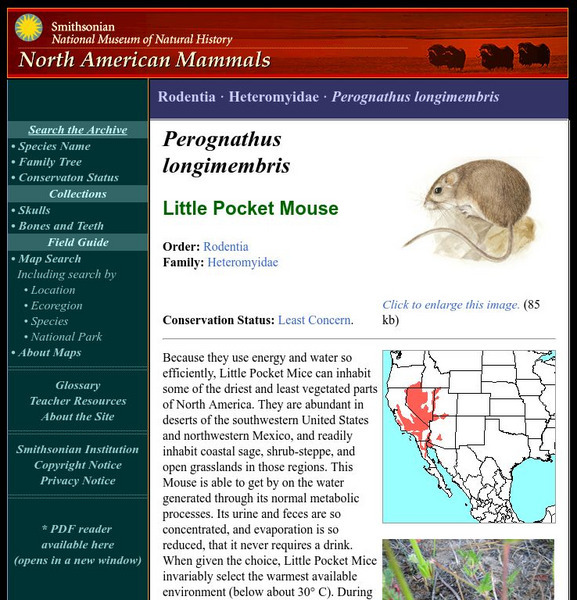 Smithsonian
National Museum of Natural History
North American Mammals

Search the Archive
• Species Name
• Family Tree
• Conservaton Status
Collections
• Skulls
• Bones and Teeth
Field Guide
• Map Search
Including search by
• Location
• Ecoregion
• Species
• National Park
• About Maps

Glossary
Teacher Resources
About the Site

Smithsonian Institution
Copyright Notice
Privacy Notice

* PDF reader available here (opens in a new window)

Rodentia · Heteromyidae · Perognathus longimembris

Perognathus longimembris

Little Pocket Mouse

Order: Rodentia
Family: Heteromyidae

Conservation Status: Least Concern.

Click to enlarge this image. (85 kb)

Because they use energy and water so efficiently, Little Pocket Mice can inhabit some of the driest and least vegetated parts of North America. They are abundant in deserts of the southwestern United States and northwestern Mexico, and readily inhabit coastal sage, shrub-steppe, and open grasslands in those regions. This Mouse is able to get by on the water generated through its normal metabolic processes. Its urine and feces are so concentrated, and evaporation is so reduced, that it never requires a drink. When given the choice, Little Pocket Mice invariably select the warmest available environment (below about 30° C). During